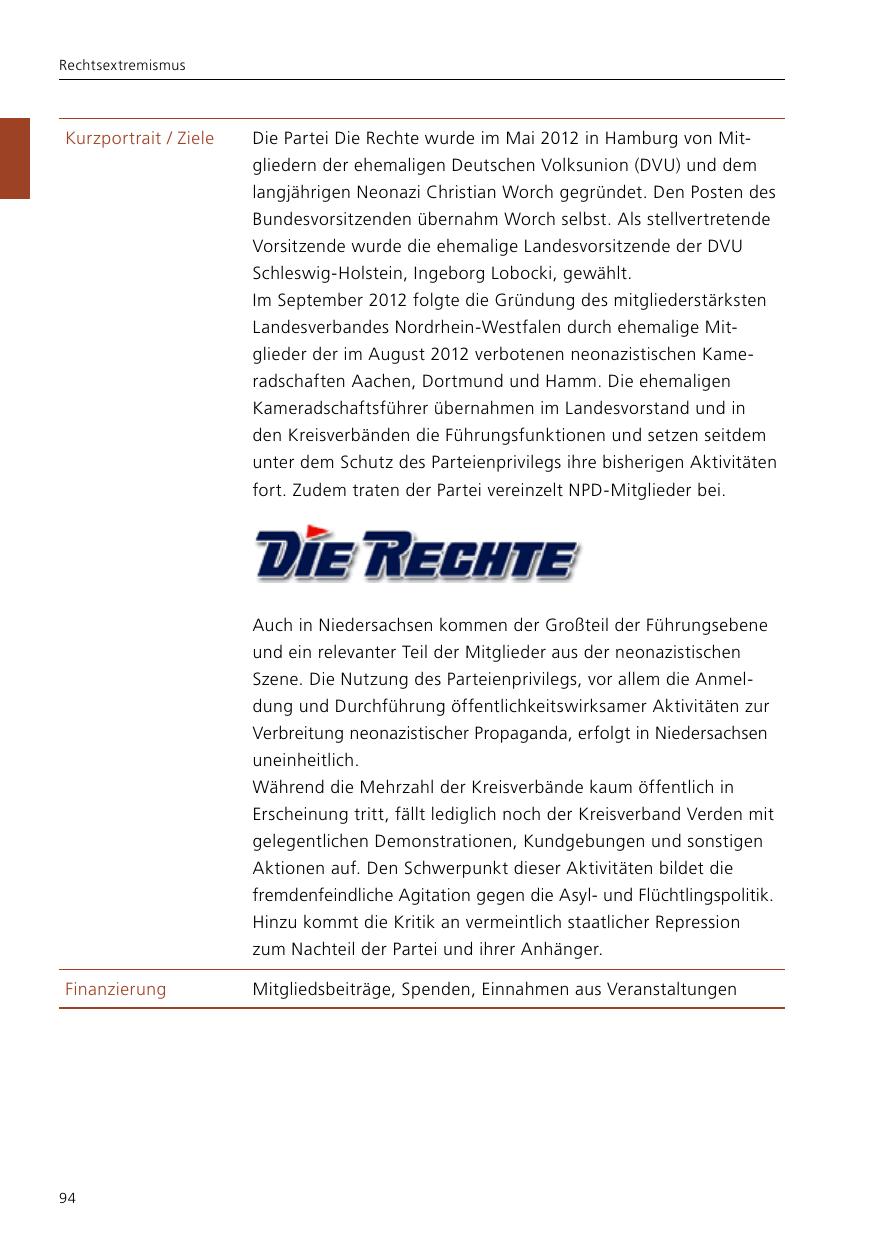 Rechtsextremismus

| | |
|---|---|
| Kurzportrait / Ziele | Die Partei Die Rechte wurde im Mai 2012 in Hamburg von Mitgliedern der ehemaligen Deutschen Volksunion (DVU) und dem langjährigen Neonazi Christian Worch gegründet. Den Posten des Bundesvorsitzenden übernahm Worch selbst. Als stellvertretende Vorsitzende wurde die ehemalige Landesvorsitzende der DVU Schleswig-Holstein, Ingeborg Lobocki, gewählt. Im September 2012 folgte die Gründung des mitgliederstärksten Landesverbandes Nordrhein-Westfalen durch ehemalige Mitglieder der im August 2012 verbotenen neonazistischen Kameradschaften Aachen, Dortmund und Hamm. Die ehemaligen Kameradschaftsführer übernahmen im Landesvorstand und in den Kreisverbänden die Führungsfunktionen und setzen seitdem unter dem Schutz des Parteienprivilegs ihre bisherigen Aktivitäten fort. Zudem traten der Partei vereinzelt NPD-Mitglieder bei. DIE RECHTE Auch in Niedersachsen kommen der Großteil der Führungsebene und ein relevanter Teil der Mitglieder aus der neonazistischen Szene. Die Nutzung des Parteienprivilegs, vor allem die Anmeldung und Durchführung öffentlichkeitswirksamer Aktivitäten zur Verbreitung neonazistischer Propaganda, erfolgt in Niedersachsen uneinheitlich. Während die Mehrzahl der Kreisverbände kaum öffentlich in Erscheinung tritt, fällt lediglich noch der Kreisverband Verden mit gelegentlichen Demonstrationen, Kundgebungen und sonstigen Aktionen auf. Den Schwerpunkt dieser Aktivitäten bildet die fremdenfeindliche Agitation gegen die Asyl- und Flüchtlingspolitik. Hinzu kommt die Kritik an vermeintlich staatlicher Repression zum Nachteil der Partei und ihrer Anhänger. |
| Finanzierung | Mitgliedsbeiträge, Spenden, Einnahmen aus Veranstaltungen |

94